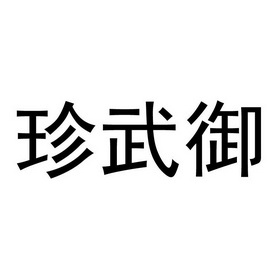 珍武御